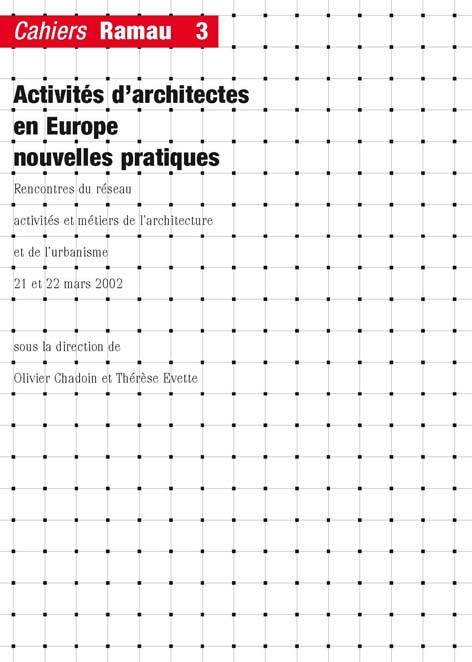 Cahiers Ramau 3

Activités d'architectes en Europe nouvelles pratiques

Rencontres du réseau

activités et métiers de l'architecture

et de l'urbanisme

21 et 22 mars 2002

sous la direction de

Olivier Chadoin et Thérèse Evette